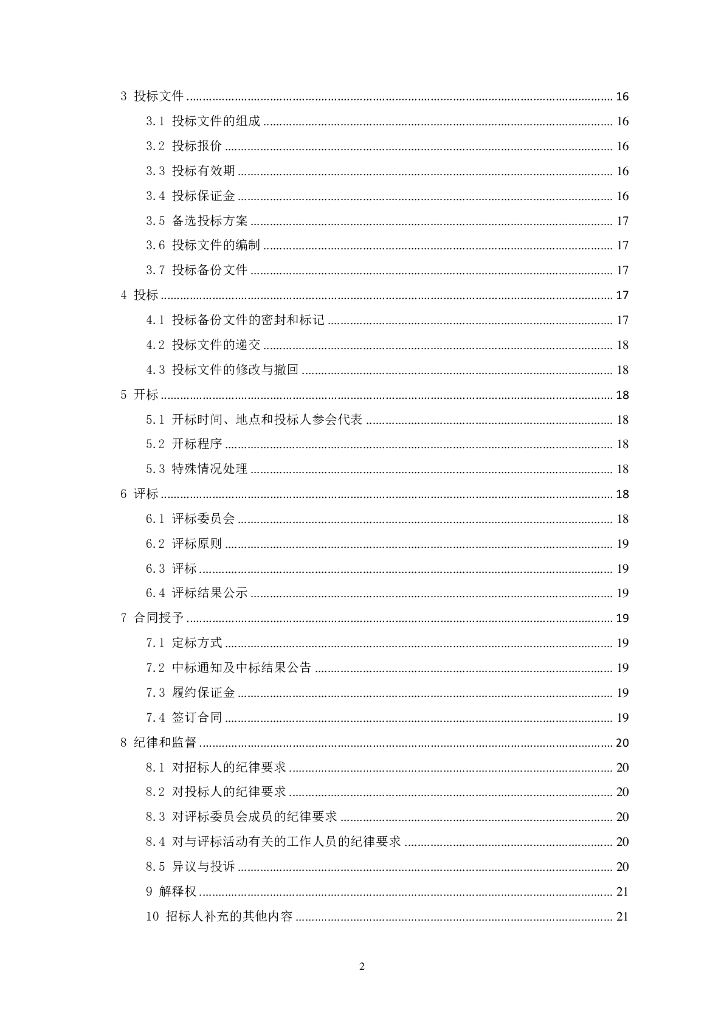 3 投标文件 .......... 16

3.1 投标文件的组成 .......... 16

3.2 投标报价 .......... 16

3.3 投标有效期 .......... 16

3.4 投标保证金 .......... 16

3.5 备选投标方案 .......... 17

3.6 投标文件的编制 .......... 17

3.7 投标备份文件 .......... 17

4 投标 .......... 17

4.1 投标备份文件的密封和标记 .......... 17

4.2 投标文件的递交 .......... 18

4.3 投标文件的修改与撤回 .......... 18

5 开标 .......... 18

5.1 开标时间、地点和投标人参会代表 .......... 18

5.2 开标程序 .......... 18

5.3 特殊情况处理 .......... 18

6 评标 .......... 18

6.1 评标委员会 .......... 18

6.2 评标原则 .......... 19

6.3 评标 .......... 19

6.4 评标结果公示 .......... 19

7 合同授予 .......... 19

7.1 定标方式 .......... 19

7.2 中标通知及中标结果公告 .......... 19

7.3 履约保证金 .......... 19

7.4 签订合同 .......... 19

8 纪律和监督 .......... 20

8.1 对招标人的纪律要求 .......... 20

8.2 对投标人的纪律要求 .......... 20

8.3 对评标委员会成员的纪律要求 .......... 20

8.4 对与评标活动有关的工作人员的纪律要求 .......... 20

8.5 异议与投诉 .......... 20

9 解释权 .......... 21

10 招标人补充的其他内容 .......... 21

2